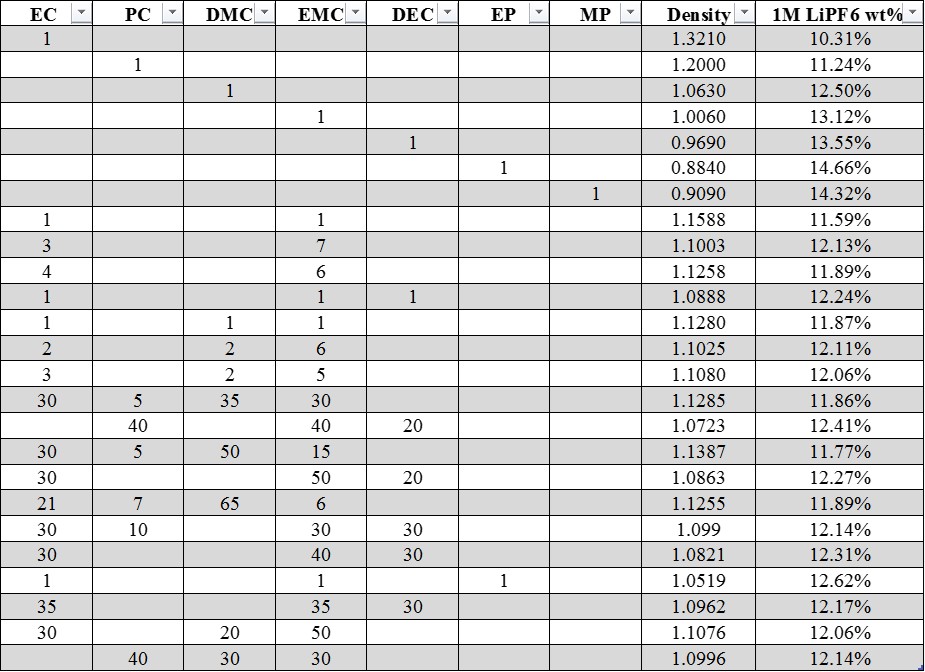 | EC | PC | DMC | EMC | DEC | EP | MP | Density | 1M LiPF6 wt% |
|---|---|---|---|---|---|---|---|---|
| 1 | | | | | | | 1.3210 | 10.31% |
| | 1 | | | | | | 1.2000 | 11.24% |
| | | 1 | | | | | 1.0630 | 12.50% |
| | | | 1 | | | | 1.0060 | 13.12% |
| | | | | 1 | | | 0.9690 | 13.55% |
| | | | | | 1 | | 0.8840 | 14.66% |
| | | | | | | 1 | 0.9090 | 14.32% |
| 1 | | | 1 | | | | 1.1588 | 11.59% |
| 3 | | | 7 | | | | 1.1003 | 12.13% |
| 4 | | | 6 | | | | 1.1258 | 11.89% |
| 1 | | | 1 | 1 | | | 1.0888 | 12.24% |
| 1 | | 1 | 1 | | | | 1.1280 | 11.87% |
| 2 | | 2 | 6 | | | | 1.1025 | 12.11% |
| 3 | | 2 | 5 | | | | 1.1080 | 12.06% |
| 30 | 5 | 35 | 30 | | | | 1.1285 | 11.86% |
| | 40 | | 40 | 20 | | | 1.0723 | 12.41% |
| 30 | 5 | 50 | 15 | | | | 1.1387 | 11.77% |
| 30 | | | 50 | 20 | | | 1.0863 | 12.27% |
| 21 | 7 | 65 | 6 | | | | 1.1255 | 11.89% |
| 30 | 10 | | 30 | 30 | | | 1.099 | 12.14% |
| 30 | | | 40 | 30 | | | 1.0821 | 12.31% |
| 1 | | | 1 | | 1 | | 1.0519 | 12.62% |
| 35 | | | 35 | 30 | | | 1.0962 | 12.17% |
| 30 | | 20 | 50 | | | | 1.1076 | 12.06% |
| | 40 | 30 | 30 | | | | 1.0996 | 12.14% |